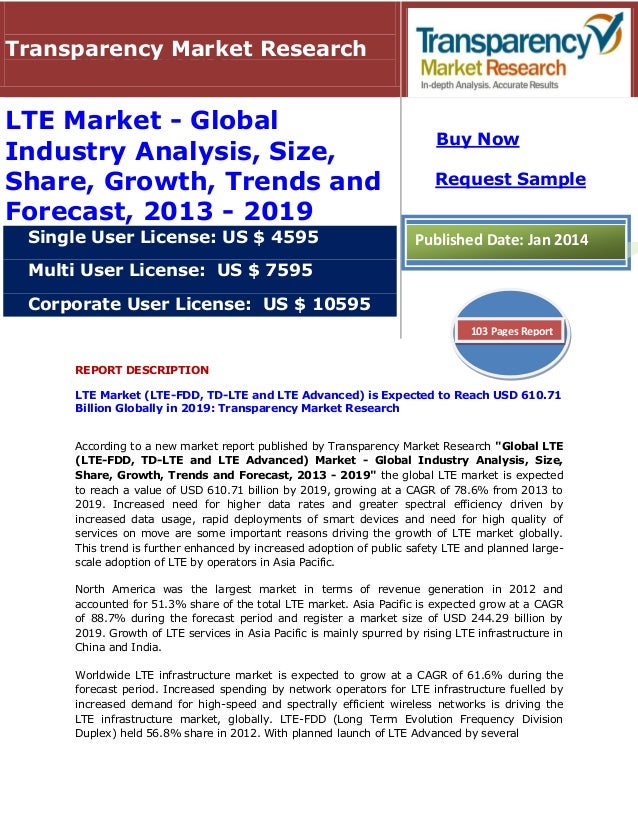 Transparency Market Research

Transparency Market Research
In-depth Analysis. Accurate Results

LTE Market - Global Industry Analysis, Size, Share, Growth, Trends and Forecast, 2013 - 2019

Buy Now

Request Sample

Single User License: US $ 4595

Multi User License: US $ 7595

Corporate User License: US $ 10595

Published Date: Jan 2014

103 Pages Report

REPORT DESCRIPTION

LTE Market (LTE-FDD, TD-LTE and LTE Advanced) is Expected to Reach USD 610.71 Billion Globally in 2019: Transparency Market Research

According to a new market report published by Transparency Market Research "Global LTE (LTE-FDD, TD-LTE and LTE Advanced) Market - Global Industry Analysis, Size, Share, Growth, Trends and Forecast, 2013 - 2019" the global LTE market is expected to reach a value of USD 610.71 billion by 2019, growing at a CAGR of 78.6% from 2013 to 2019. Increased need for higher data rates and greater spectral efficiency driven by increased data usage, rapid deployments of smart devices and need for high quality of services on move are some important reasons driving the growth of LTE market globally. This trend is further enhanced by increased adoption of public safety LTE and planned large-scale adoption of LTE by operators in Asia Pacific.

North America was the largest market in terms of revenue generation in 2012 and accounted for 51.3% share of the total LTE market. Asia Pacific is expected grow at a CAGR of 88.7% during the forecast period and register a market size of USD 244.29 billion by 2019. Growth of LTE services in Asia Pacific is mainly spurred by rising LTE infrastructure in China and India.

Worldwide LTE infrastructure market is expected to grow at a CAGR of 61.6% during the forecast period. Increased spending by network operators for LTE infrastructure fuelled by increased demand for high-speed and spectrally efficient wireless networks is driving the LTE infrastructure market, globally. LTE-FDD (Long Term Evolution Frequency Division Duplex) held 56.8% share in 2012. With planned launch of LTE Advanced by several